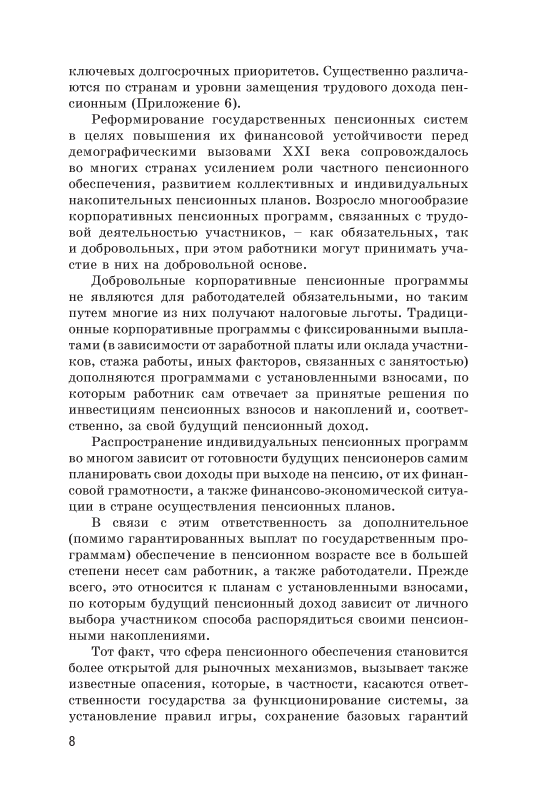 ключевых долгосрочных приоритетов. Существенно различаются по странам и уровни замещения трудового дохода пенсионным (Приложение 6).

Реформирование государственных пенсионных систем в целях повышения их финансовой устойчивости перед демографическими вызовами XXI века сопровождалось во многих странах усилением роли частного пенсионного обеспечения, развитием коллективных и индивидуальных накопительных пенсионных планов. Возросло многообразие корпоративных пенсионных программ, связанных с трудовой деятельностью участников, – как обязательных, так и добровольных, при этом работники могут принимать участие в них на добровольной основе.

Добровольные корпоративные пенсионные программы не являются для работодателей обязательными, но таким путем многие из них получают налоговые льготы. Традиционные корпоративные программы с фиксированными выплатами (в зависимости от заработной платы или оклада участников, стажа работы, иных факторов, связанных с занятостью) дополняются программами с установленными взносами, по которым работник сам отвечает за принятые решения по инвестициям пенсионных взносов и накоплений и, соответственно, за свой будущий пенсионный доход.

Распространение индивидуальных пенсионных программ во многом зависит от готовности будущих пенсионеров самим планировать свои доходы при выходе на пенсию, от их финансовой грамотности, а также финансово-экономической ситуации в стране осуществления пенсионных планов.

В связи с этим ответственность за дополнительное (помимо гарантированных выплат по государственным программам) обеспечение в пенсионном возрасте все в большей степени несет сам работник, а также работодатели. Прежде всего, это относится к планам с установленными взносами, по которым будущий пенсионный доход зависит от личного выбора участником способа распорядиться своими пенсионными накоплениями.

Тот факт, что сфера пенсионного обеспечения становится более открытой для рыночных механизмов, вызывает также известные опасения, которые, в частности, касаются ответственности государства за функционирование системы, за установление правил игры, сохранение базовых гарантий

8